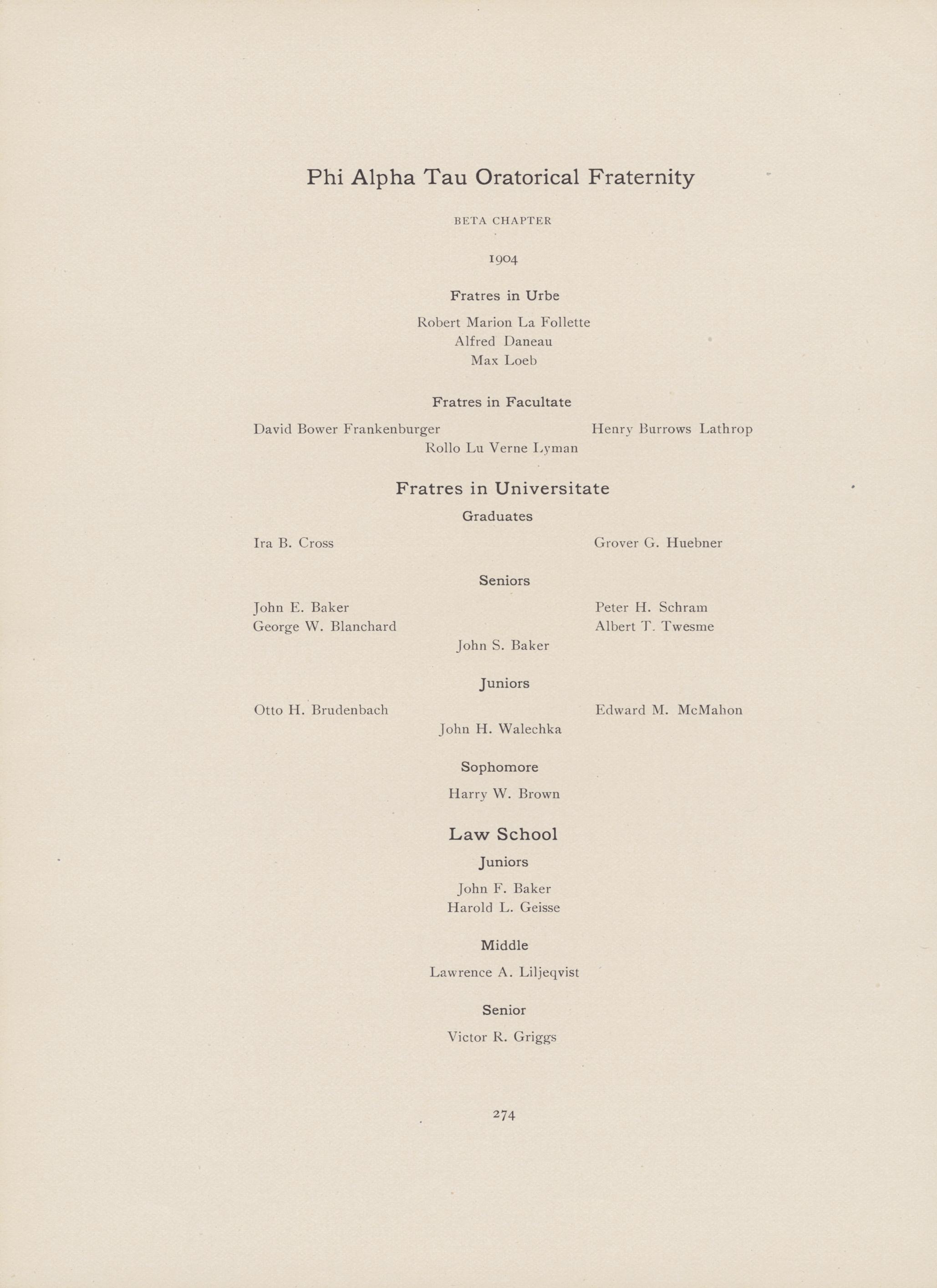 Phi Alpha Tau Oratorical Fraternity

BETA CHAPTER

1904

Fratres in Urbe

Robert Marion La Follette
Alfred Daneau
Max Loeb

Fratres in Facultate

David Bower Frankenburger
Henry Burrows Lathrop
Rollo Lu Verne Lyman

Fratres in Universitate

Graduates

Ira B. Cross
Grover G. Huebner

Seniors

John E. Baker
George W. Blanchard
Peter H. Schram
Albert T. Twesme
John S. Baker

Juniors

Otto H. Brudenbach
Edward M. McMahon
John H. Walechka

Sophomore

Harry W. Brown

Law School

Juniors

John F. Baker
Harold L. Geisse

Middle

Lawrence A. Liljeqvist

Senior

Victor R. Griggs

274